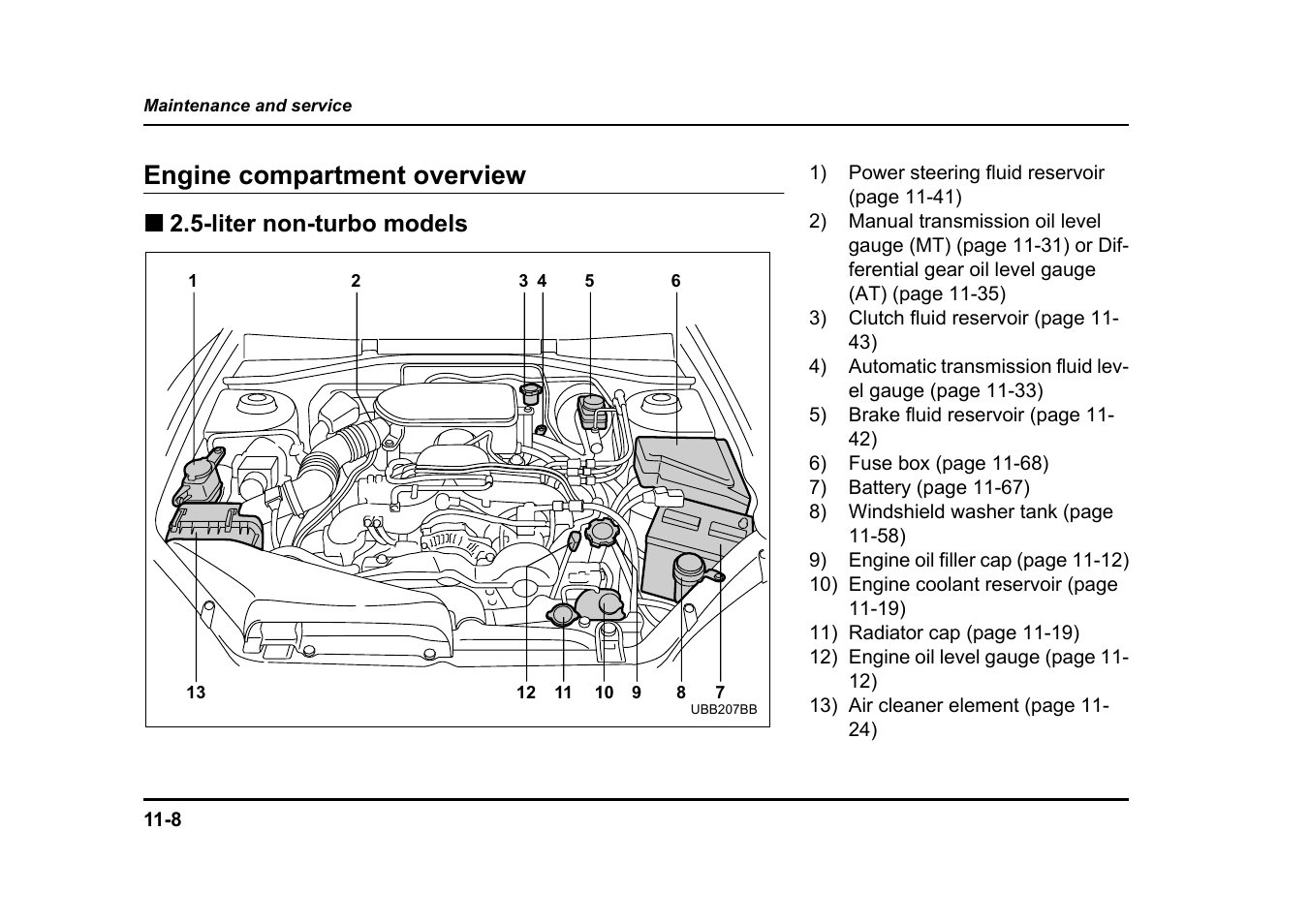 Maintenance and service

Engine compartment overview

■ 2.5-liter non-turbo models

1 2 3 4 5 6

13 12 11 10 9 8 7

UBB207BB

1) Power steering fluid reservoir (page 11-41)
2) Manual transmission oil level gauge (MT) (page 11-31) or Differential gear oil level gauge (AT) (page 11-35)
3) Clutch fluid reservoir (page 11-43)
4) Automatic transmission fluid level gauge (page 11-33)
5) Brake fluid reservoir (page 11-42)
6) Fuse box (page 11-68)
7) Battery (page 11-67)
8) Windshield washer tank (page 11-58)
9) Engine oil filler cap (page 11-12)
10) Engine coolant reservoir (page 11-19)
11) Radiator cap (page 11-19)
12) Engine oil level gauge (page 11-12)
13) Air cleaner element (page 11-24)

11-8